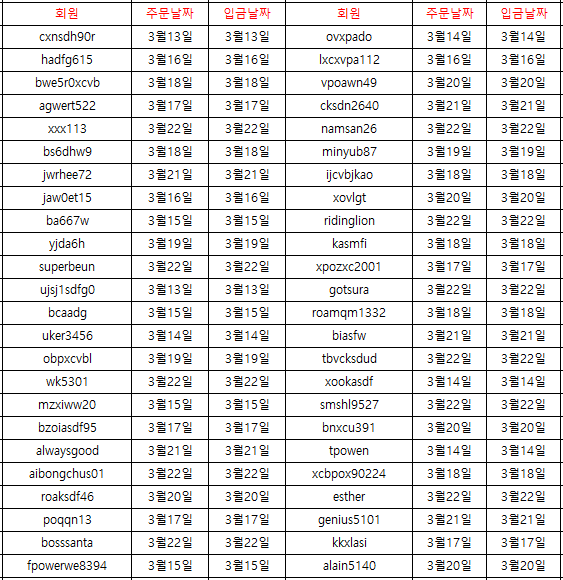 | 회원 | 주문날짜 | 입금날짜 | 회원 | 주문날짜 | 입금날짜 |
|---|---|---|---|---|---|
| cxnsdh90r | 3월13일 | 3월13일 | ovxpado | 3월14일 | 3월14일 |
| hadfg615 | 3월16일 | 3월16일 | lxcxvpa112 | 3월16일 | 3월16일 |
| bwe5r0xcvb | 3월18일 | 3월18일 | vpoawn49 | 3월20일 | 3월20일 |
| agwert522 | 3월17일 | 3월17일 | cksdn2640 | 3월21일 | 3월21일 |
| xxx113 | 3월22일 | 3월22일 | namsan26 | 3월22일 | 3월22일 |
| bs6dhw9 | 3월18일 | 3월18일 | minyub87 | 3월19일 | 3월19일 |
| jwrhee72 | 3월21일 | 3월21일 | ijcvbjkao | 3월18일 | 3월18일 |
| jaw0et15 | 3월16일 | 3월16일 | xovlgt | 3월20일 | 3월20일 |
| ba667w | 3월15일 | 3월15일 | ridinglion | 3월22일 | 3월22일 |
| yjda6h | 3월19일 | 3월19일 | kasmfi | 3월18일 | 3월18일 |
| superbeun | 3월22일 | 3월22일 | xpozxc2001 | 3월17일 | 3월17일 |
| ujsj1sdfg0 | 3월13일 | 3월13일 | gotsura | 3월22일 | 3월22일 |
| bcaadg | 3월15일 | 3월15일 | roamqm1332 | 3월18일 | 3월18일 |
| uker3456 | 3월14일 | 3월14일 | biasfw | 3월21일 | 3월21일 |
| obpxcvbl | 3월19일 | 3월19일 | tbvcksdud | 3월22일 | 3월22일 |
| wk5301 | 3월22일 | 3월22일 | xookasdf | 3월14일 | 3월14일 |
| mzxiww20 | 3월15일 | 3월15일 | smshl9527 | 3월22일 | 3월22일 |
| bzoiasdf95 | 3월17일 | 3월17일 | bnxcu391 | 3월20일 | 3월20일 |
| alwaysgood | 3월21일 | 3월21일 | tpowen | 3월14일 | 3월14일 |
| aibongchus01 | 3월22일 | 3월22일 | xcbpox90224 | 3월18일 | 3월18일 |
| roaksdf46 | 3월20일 | 3월20일 | esther | 3월22일 | 3월22일 |
| poqqn13 | 3월17일 | 3월17일 | genius5101 | 3월21일 | 3월21일 |
| bosssanta | 3월22일 | 3월22일 | kkxlasi | 3월17일 | 3월17일 |
| fpowerwe8394 | 3월15일 | 3월15일 | alain5140 | 3월20일 | 3월20일 |